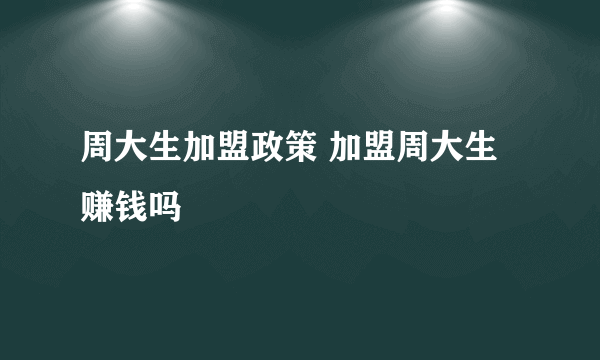 周大生加盟政策 加盟周大生赚钱吗